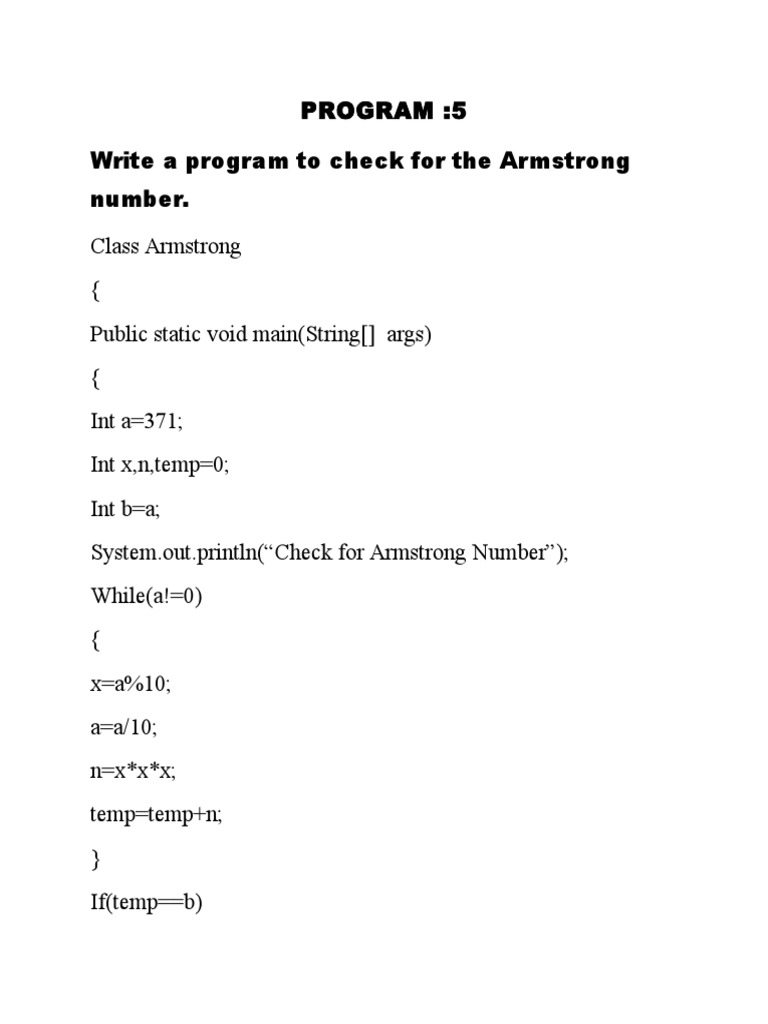 PROGRAM :5

Write a program to check for the Armstrong number.

Class Armstrong

{

Public static void main(String[] args)

{

Int a=371;

Int x,n,temp=0;

Int b=a;

System.out.println("Check for Armstrong Number");

While(a!=0)

{

x=a%10;

a=a/10;

n=x*x*x;

temp=temp+n;

}

If(temp==b)